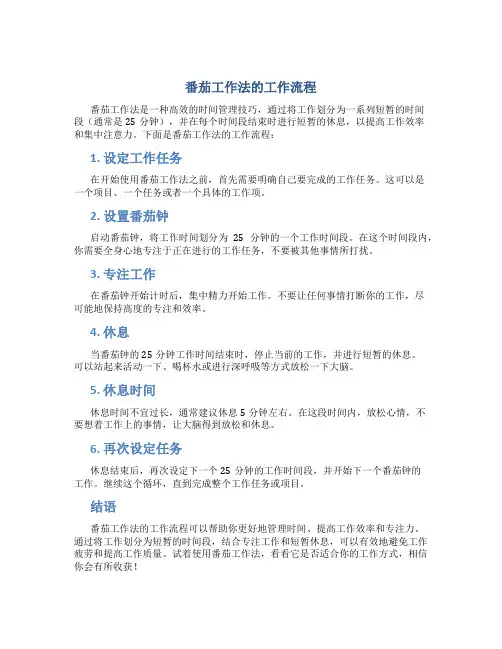 番茄工作法的工作流程

番茄工作法是一种高效的时间管理技巧，通过将工作划分为一系列短暂的时间段（通常是 25 分钟），并在每个时间段结束时进行短暂的休息，以提高工作效率和集中注意力。下面是番茄工作法的工作流程：

1. 设定工作任务

在开始使用番茄工作法之前，首先需要明确自己要完成的工作任务。这可以是一个项目、一个任务或者一个具体的工作项。

2. 设置番茄钟

启动番茄钟，将工作时间划分为 25 分钟的一个工作时间段。在这个时间段内，你需要全身心地专注于正在进行的工作任务，不要被其他事情所打扰。

3. 专注工作

在番茄钟开始计时后，集中精力开始工作。不要让任何事情打断你的工作，尽可能地保持高度的专注和效率。

4. 休息

当番茄钟的 25 分钟工作时间结束时，停止当前的工作，并进行短暂的休息。可以站起来活动一下、喝杯水或进行深呼吸等方式放松一下大脑。

5. 休息时间

休息时间不宜过长，通常建议休息 5 分钟左右。在这段时间内，放松心情，不要想着工作上的事情，让大脑得到放松和休息。

6. 再次设定任务

休息结束后，再次设定下一个 25 分钟的工作时间段，并开始下一个番茄钟的工作。继续这个循环，直到完成整个工作任务或项目。

结语

番茄工作法的工作流程可以帮助你更好地管理时间、提高工作效率和专注力。通过将工作划分为短暂的时间段，结合专注工作和短暂休息，可以有效地避免工作疲劳和提高工作质量。试着使用番茄工作法，看看它是否适合你的工作方式，相信你会有所收获！